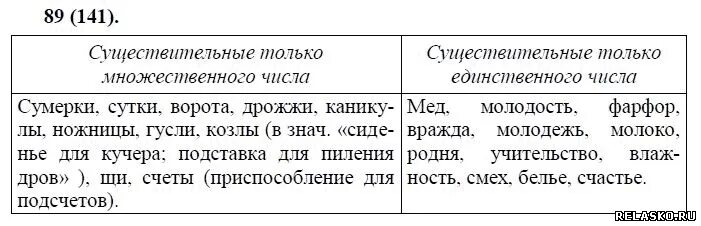 89 (141).

| Существительные только множественного числа | Существительные только единственного числа |
|---|---|
| Сумерки, сутки, ворота, дрожжи, каникулы, ножницы, гусли, козлы (в знач. «сиденье для кучера; подставка для пиления дров» ), щи, счеты (приспособление для подсчетов). | Мед, молодость, фарфор, вражда, молодежь, молоко, родня, учительство, влажность, смех, белье, счастье. |

RELASKO.RU